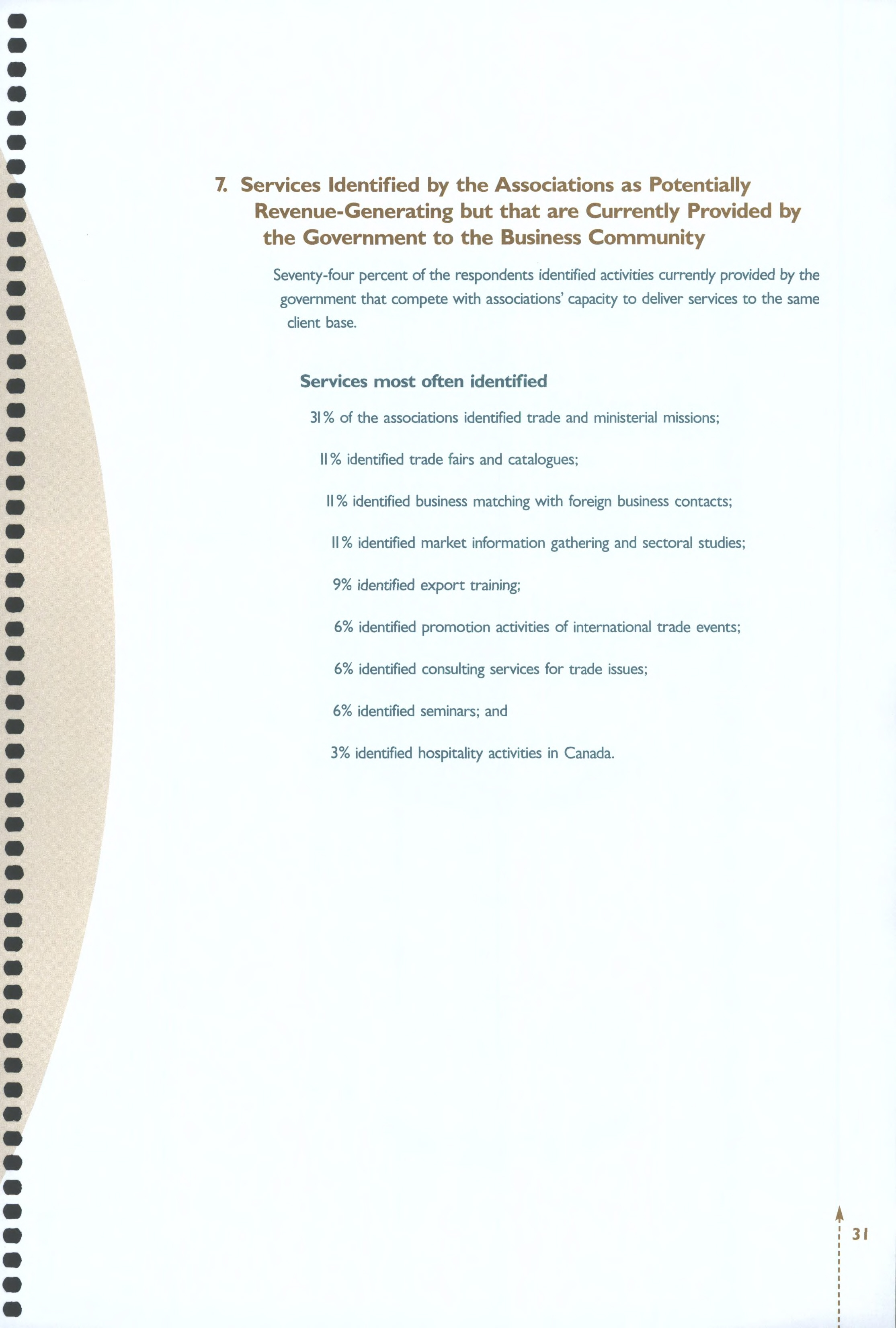 7. Services Identified by the Associations as Potentially Revenue-Generating but that are Currently Provided by the Government to the Business Community

Seventy-four percent of the respondents identified activities currently provided by the government that compete with associations' capacity to deliver services to the same client base.

Services most often identified

31% of the associations identified trade and ministerial missions;

11% identified trade fairs and catalogues;

11% identified business matching with foreign business contacts;

11% identified market information gathering and sectoral studies;

9% identified export training;

6% identified promotion activities of international trade events;

6% identified consulting services for trade issues;

6% identified seminars; and

3% identified hospitality activities in Canada.

31